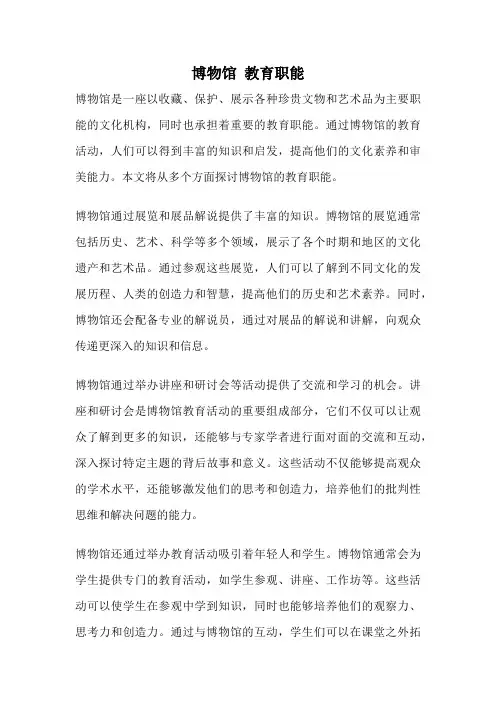 博物馆 教育职能

博物馆是一座以收藏、保护、展示各种珍贵文物和艺术品为主要职能的文化机构，同时也承担着重要的教育职能。通过博物馆的教育活动，人们可以得到丰富的知识和启发，提高他们的文化素养和审美能力。本文将从多个方面探讨博物馆的教育职能。

博物馆通过展览和展品解说提供了丰富的知识。博物馆的展览通常包括历史、艺术、科学等多个领域，展示了各个时期和地区的文化遗产和艺术品。通过参观这些展览，人们可以了解到不同文化的发展历程、人类的创造力和智慧，提高他们的历史和艺术素养。同时，博物馆还会配备专业的解说员，通过对展品的解说和讲解，向观众传递更深入的知识和信息。

博物馆通过举办讲座和研讨会等活动提供了交流和学习的机会。讲座和研讨会是博物馆教育活动的重要组成部分，它们不仅可以让观众了解到更多的知识，还能够与专家学者进行面对面的交流和互动，深入探讨特定主题的背后故事和意义。这些活动不仅能够提高观众的学术水平，还能够激发他们的思考和创造力，培养他们的批判性思维和解决问题的能力。

博物馆还通过举办教育活动吸引着年轻人和学生。博物馆通常会为学生提供专门的教育活动，如学生参观、讲座、工作坊等。这些活动可以使学生在参观中学到知识，同时也能够培养他们的观察力、思考力和创造力。通过与博物馆的互动，学生们可以在课堂之外拓